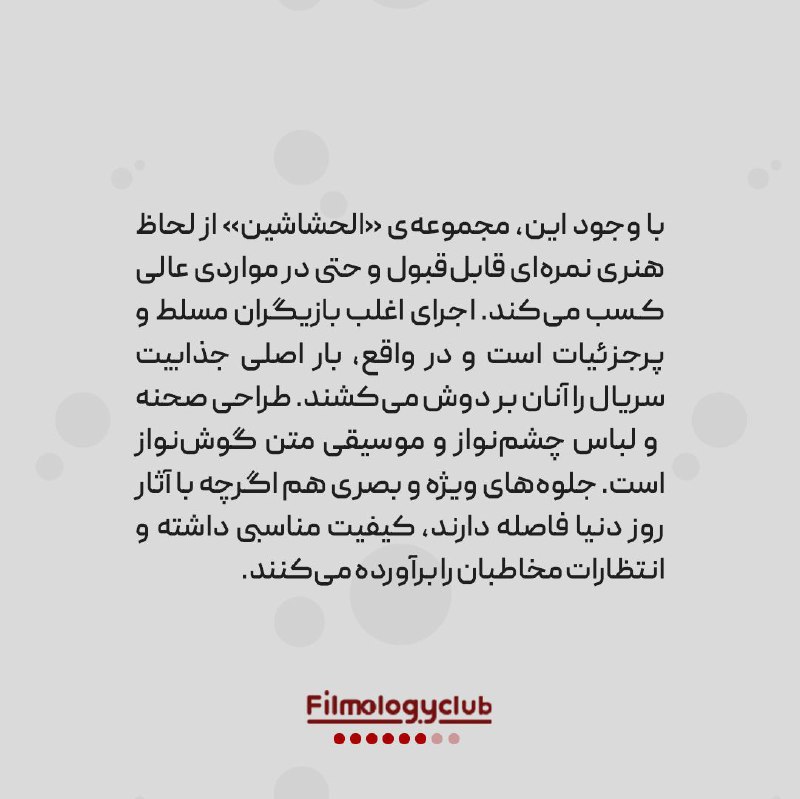 با وجود این، مجموعه‌ی «الحشاشین» از لحاظ هنری نمره‌ای قابل‌قبول و حتی در مواردی عالی کسب می‌کند. اجرای اغلب بازیگران مسلط و پرجزئیات است و در واقع، بار اصلی جذابیت سریال را آنان بر دوش می‌کشند. طراحی صحنه و لباس چشم‌نواز و موسیقی متن گوش‌نواز است. جلوه‌های ویژه و بصری هم اگرچه با آثار روز دنیا فاصله دارند، کیفیت مناسبی داشته و انتظارات مخاطبان را برآورده می‌کنند.

Filmologyclub